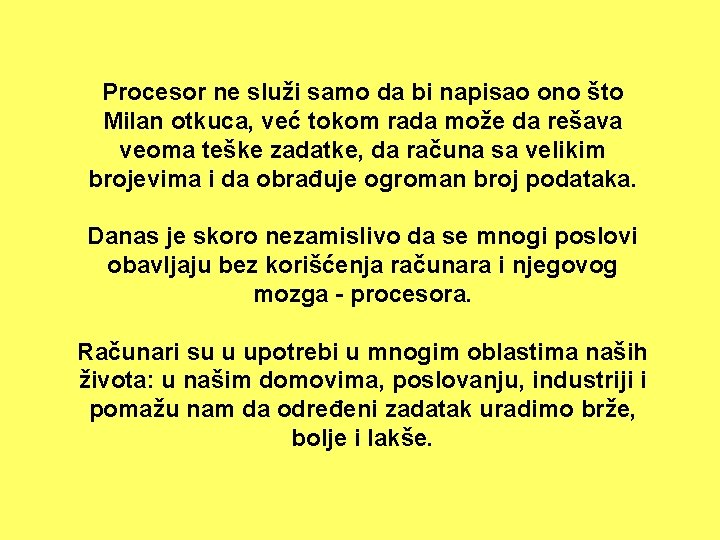 Procesor ne služi samo da bi napisao ono što Milan otkuca, već tokom rada može da rešava veoma teške zadatke, da računa sa velikim brojevima i da obrađuje ogroman broj podataka.

Danas je skoro nezamislivo da se mnogi poslovi obavljaju bez korišćenja računara i njegovog mozga - procesora.

Računari su u upotrebi u mnogim oblastima naših života: u našim domovima, poslovanju, industriji i pomažu nam da određeni zadatak uradimo brže, bolje i lakše.